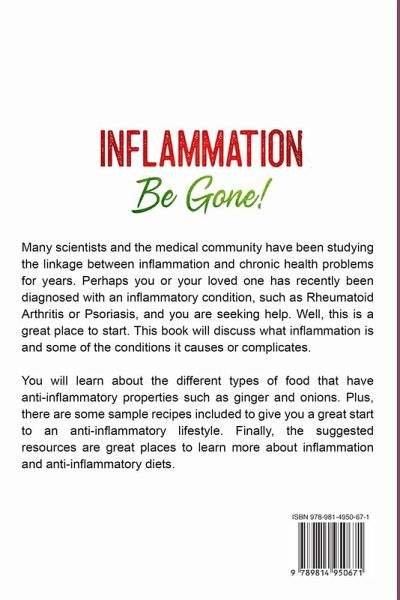 INFLAMMATION

Be Gone!

Many scientists and the medical community have been studying the linkage between inflammation and chronic health problems for years. Perhaps you or your loved one has recently been diagnosed with an inflammatory condition, such as Rheumatoid Arthritis or Psoriasis, and you are seeking help. Well, this is a great place to start. This book will discuss what inflammation is and some of the conditions it causes or complicates.

You will learn about the different types of food that have anti-inflammatory properties such as ginger and onions. Plus, there are some sample recipes included to give you a great start to an anti-inflammatory lifestyle. Finally, the suggested resources are great places to learn more about inflammation and anti-inflammatory diets.

ISBN 978-981-4950-67-1

9 789814 950671